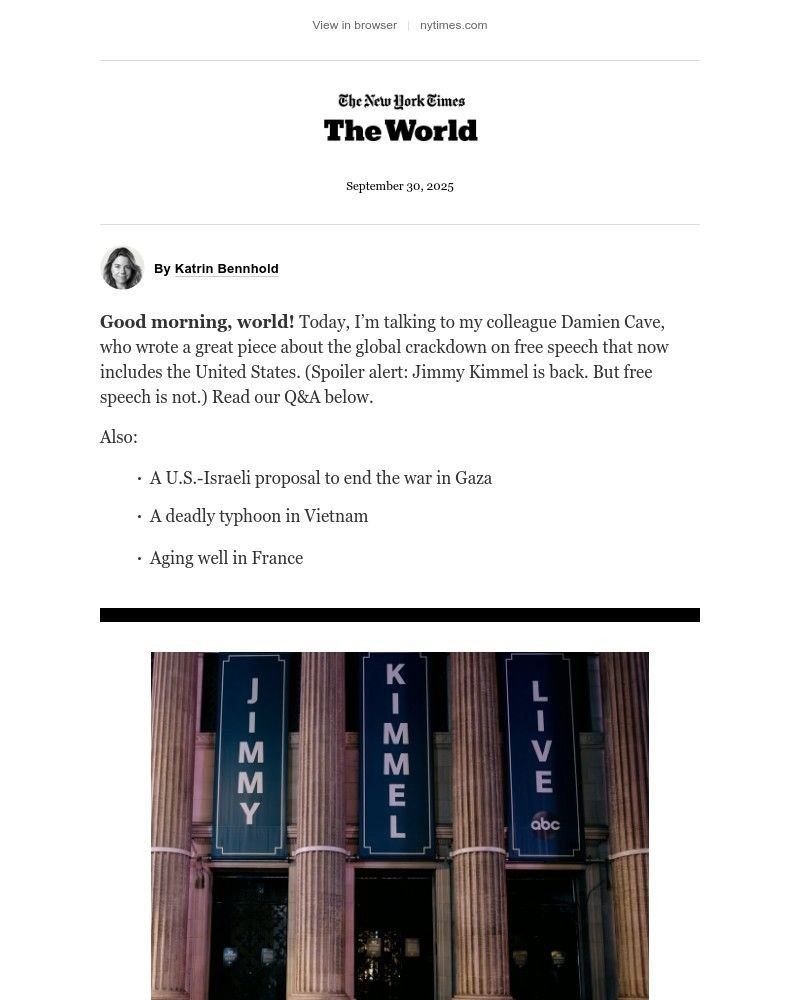 View in browser | nytimes.com

The New York Times
The World

September 30, 2025

By Katrin Bennhold

Good morning, world! Today, I'm talking to my colleague Damien Cave, who wrote a great piece about the global crackdown on free speech that now includes the United States. (Spoiler alert: Jimmy Kimmel is back. But free speech is not.) Read our Q&A below.

Also:

• A U.S.-Israeli proposal to end the war in Gaza
• A deadly typhoon in Vietnam
• Aging well in France

JIMMY
KIMMEL
LIVE
abc